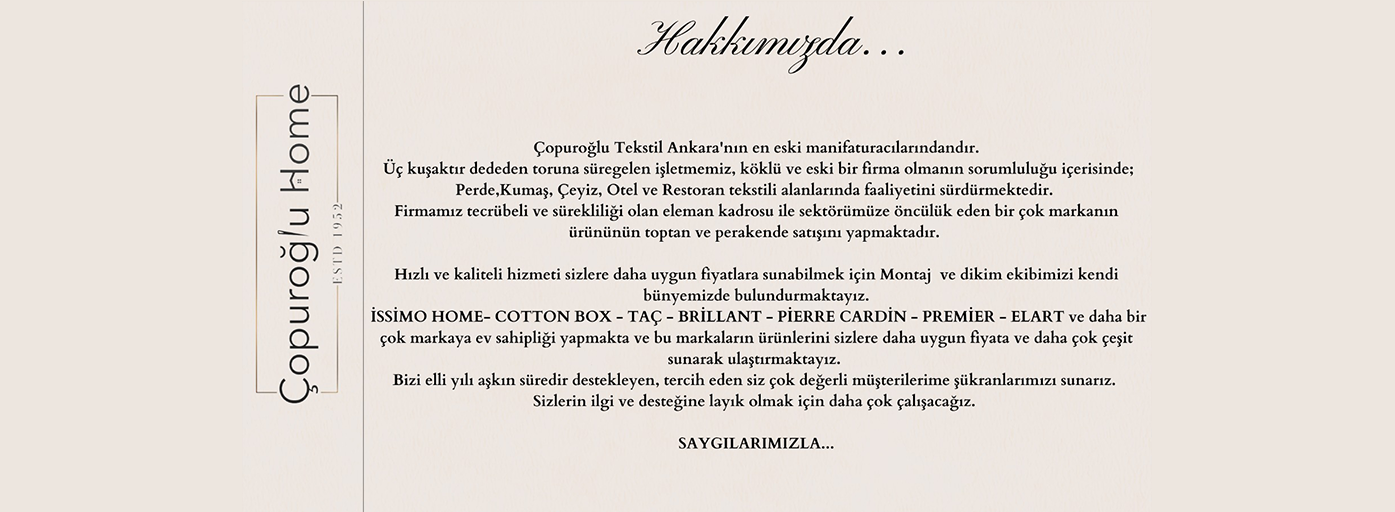 Çopuroğlu Home
ESTD 1952

Hakkımızda...

Çopuroğlu Tekstil Ankara'nın en eski manifaturacılarındandır.
Üç kuşaktır dededen toruna süregelen işletmemiz, köklü ve eski bir firma olmanın sorumluluğu içerisinde; Perde,Kumaş, Çeyiz, Otel ve Restoran tekstili alanlarında faaliyetini sürdürmektedir.
Firmamız tecrübeli ve sürekliliği olan eleman kadrosu ile sektörümüze öncülük eden bir çok markanın ürününün toptan ve perakende satışını yapmaktadır.

Hızlı ve kaliteli hizmeti sizlere daha uygun fiyatlara sunabilmek için Montaj ve dikim ekibimizi kendi bünyemizde bulundurmaktayız.
İSSİMO HOME- COTTON BOX - TAÇ - BRİLLANT - PİERRE CARDİN - PREMİER - ELART ve daha bir çok markaya ev sahipliği yapmakta ve bu markaların ürünlerini sizlere daha uygun fiyata ve daha çok çeşit sunarak ulaştırmaktayız.
Bizi elli yılı aşkın süredir destekleyen, tercih eden siz çok değerli müşterilerime şükranlarımızı sunarız.
Sizlerin ilgi ve desteğine layık olmak için daha çok çalışacağız.

SAYGILARIMIZLA...